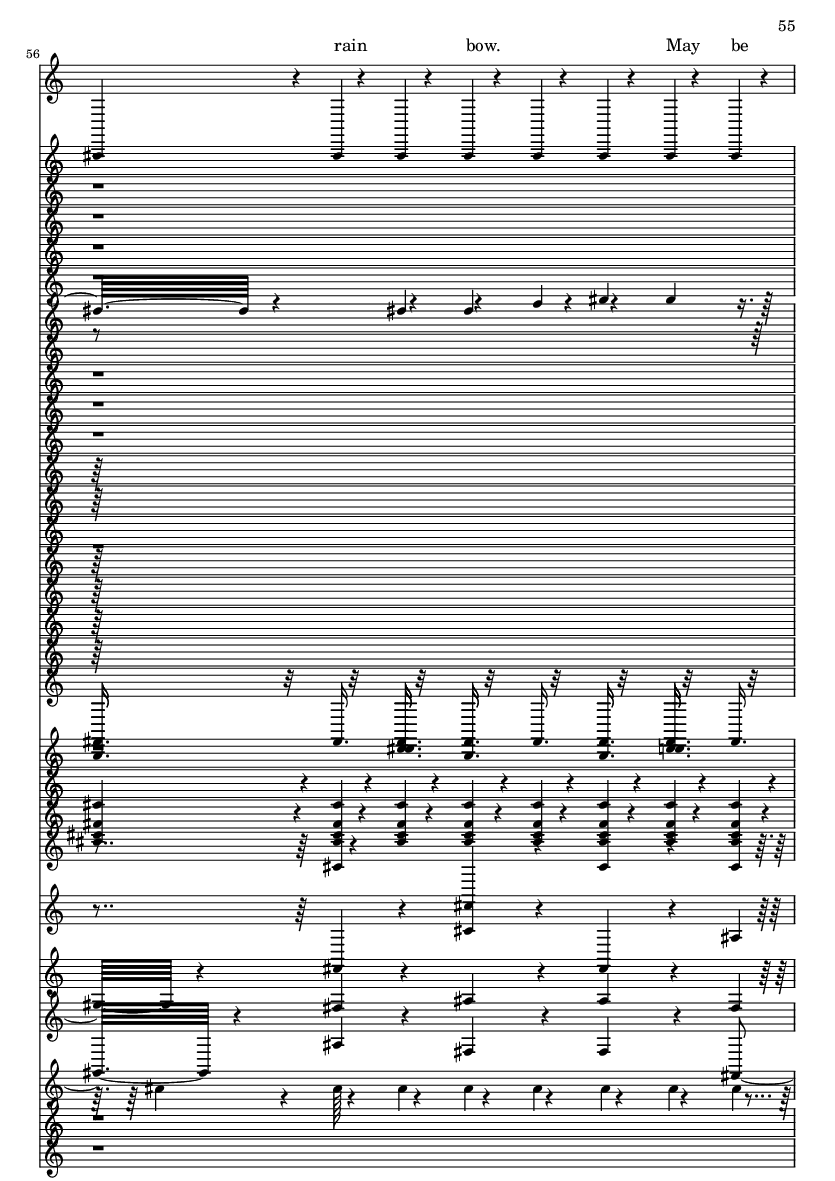 55

56

rain bow. May be